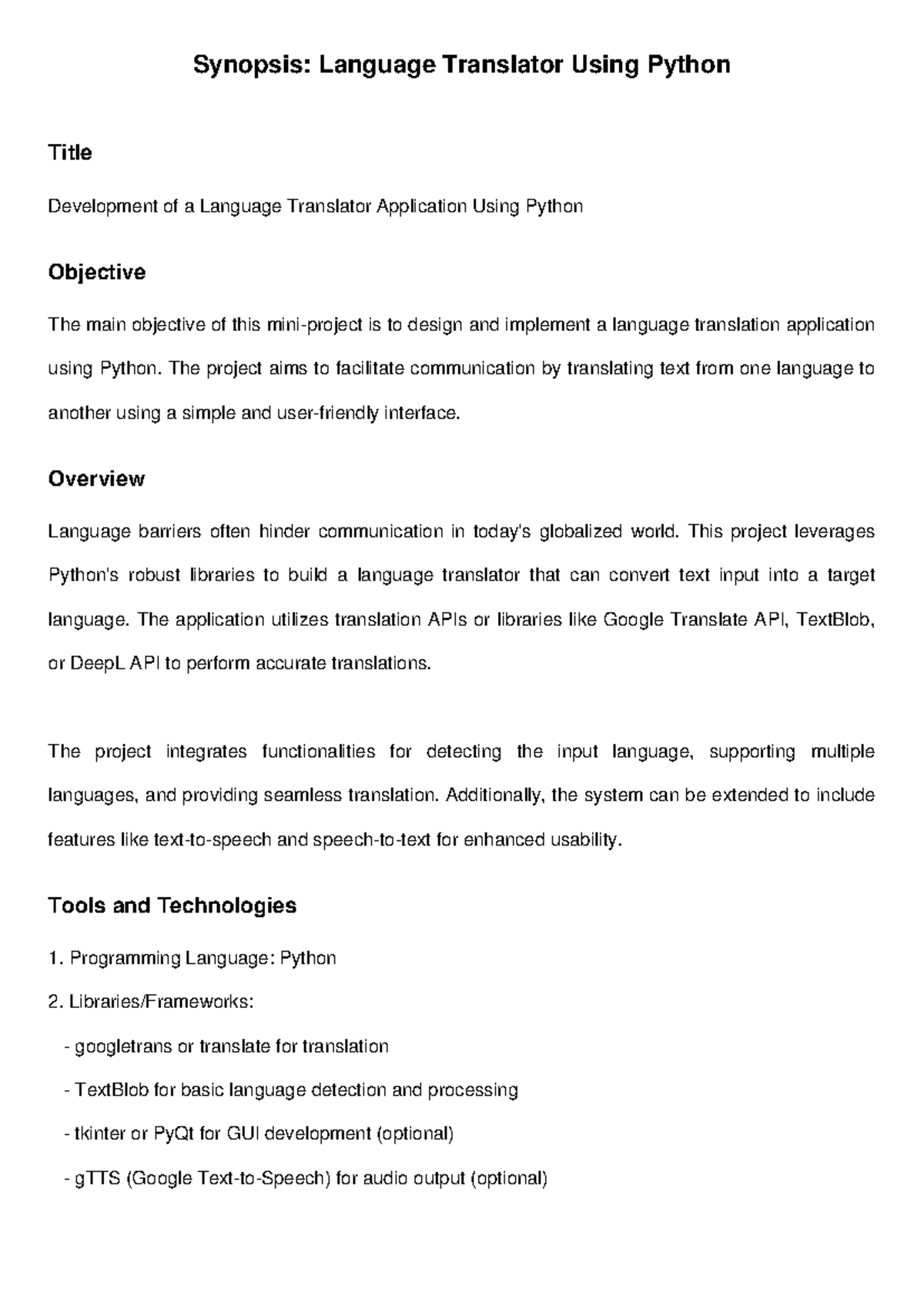 Synopsis: Language Translator Using Python

Title

Development of a Language Translator Application Using Python

Objective

The main objective of this mini-project is to design and implement a language translation application using Python. The project aims to facilitate communication by translating text from one language to another using a simple and user-friendly interface.

Overview

Language barriers often hinder communication in today's globalized world. This project leverages Python's robust libraries to build a language translator that can convert text input into a target language. The application utilizes translation APIs or libraries like Google Translate API, TextBlob, or DeepL API to perform accurate translations.

The project integrates functionalities for detecting the input language, supporting multiple languages, and providing seamless translation. Additionally, the system can be extended to include features like text-to-speech and speech-to-text for enhanced usability.

Tools and Technologies

1. Programming Language: Python

2. Libraries/Frameworks:

- googletrans or translate for translation

- TextBlob for basic language detection and processing

- tkinter or PyQt for GUI development (optional)

- gTTS (Google Text-to-Speech) for audio output (optional)